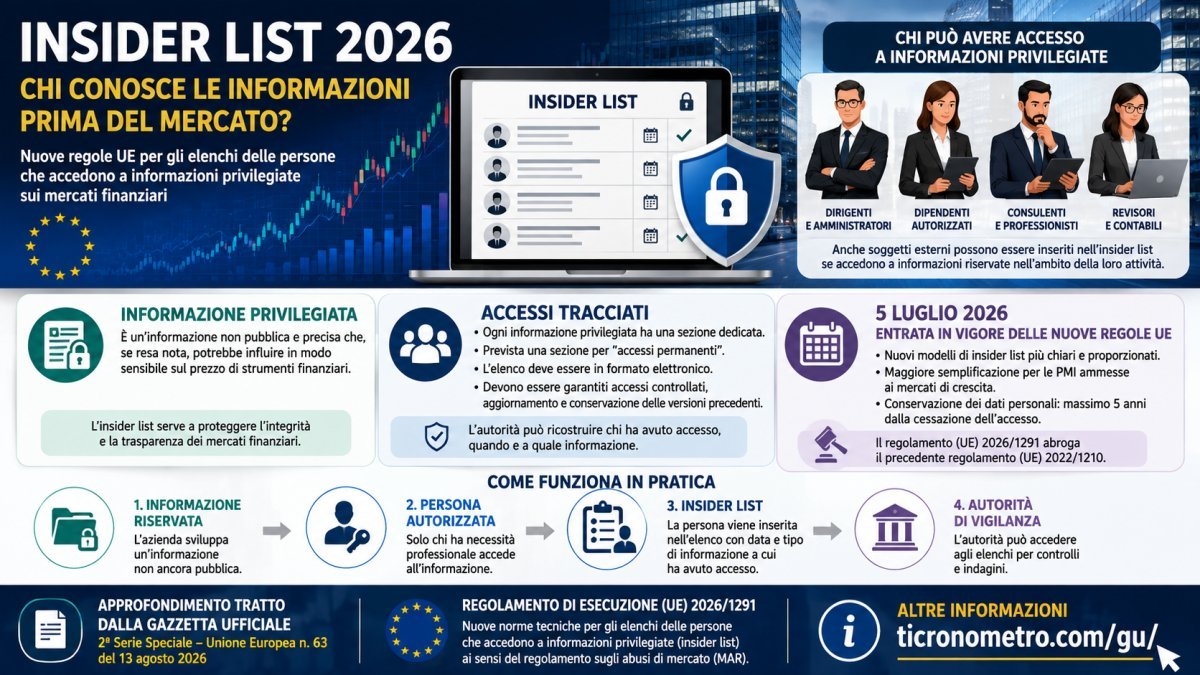 INSIDER LIST 2026

CHI CONOSCE LE INFORMAZIONI PRIMA DEL MERCATO?

Nuove regole UE per gli elenchi delle persone che accedono a informazioni privilegiate sui mercati finanziari

INSIDER LIST

CHI PUÒ AVERE ACCESSO A INFORMAZIONI PRIVILEGIATE

DIRIGENTI E AMMINISTRATORI

DIPENDENTI AUTORIZZATI

CONSULENTI E PROFESSIONISTI

REVISORI E CONTABILI

Anche soggetti esterni possono essere inseriti nell'insider list se accedono a informazioni riservate nell'ambito della loro attività.

INFORMAZIONE PRIVILEGIATA

È un'informazione non pubblica e precisa che, se resa nota, potrebbe influire in modo sensibile sul prezzo di strumenti finanziari.

L'insider list serve a proteggere l'integrità e la trasparenza dei mercati finanziari.

ACCESSI TRACCIATI

• Ogni informazione privilegiata ha una sezione dedicata.
• Prevista una sezione per "accessi permanenti".
• L'elenco deve essere in formato elettronico.
• Devono essere garantiti accessi controllati, aggiornamento e conservazione delle versioni precedenti.

L'autorità può ricostruire chi ha avuto accesso, quando e a quale informazione.

5 LUGLIO 2026

ENTRATA IN VIGORE DELLE NUOVE REGOLE UE

• Nuovi modelli di insider list più chiari e proporzionati.
• Maggiore semplificazione per le PMI ammesse ai mercati di crescita.
• Conservazione dei dati personali: massimo 5 anni dalla cessazione dell'accesso.

Il regolamento (UE) 2026/1291 abroga il precedente regolamento (UE) 2022/1210.

COME FUNZIONA IN PRATICA

1. INFORMAZIONE RISERVATA
L'azienda sviluppa un'informazione non ancora pubblica.

2. PERSONA AUTORIZZATA
Solo chi ha necessità professionale accede all'informazione.

3. INSIDER LIST
La persona viene inserita nell'elenco con data e tipo di informazione a cui ha avuto accesso.

4. AUTORITÀ DI VIGILANZA
L'autorità può accedere agli elenchi per controlli e indagini.

APPROFONDIMENTO TRATTO DALLA GAZZETTA UFFICIALE
2ª Serie Speciale – Unione Europea n. 63 del 13 agosto 2026

REGOLAMENTO DI ESECUZIONE (UE) 2026/1291
Nuove norme tecniche per gli elenchi delle persone che accedono a informazioni privilegiate (insider list) ai sensi del regolamento sugli abusi di mercato (MAR).

ALTRE INFORMAZIONI
ticronometro.com/gu/